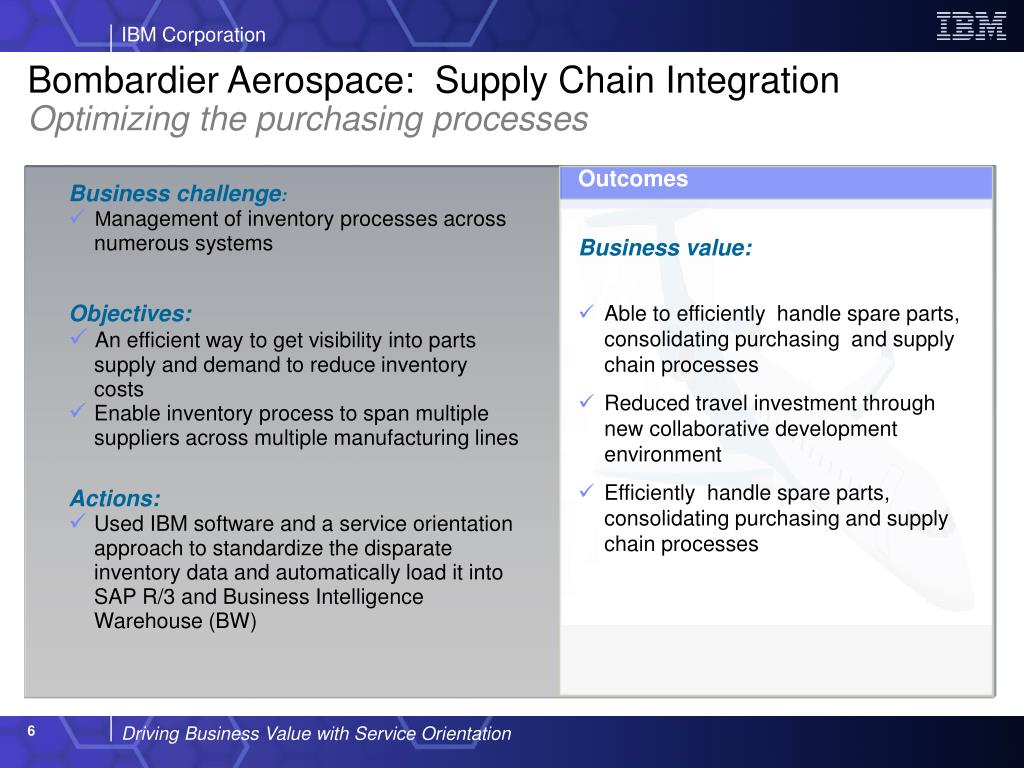 IBM Corporation

IBM

Bombardier Aerospace: Supply Chain Integration
Optimizing the purchasing processes

Business challenge:
✓ Management of inventory processes across numerous systems

Objectives:
✓ An efficient way to get visibility into parts supply and demand to reduce inventory costs
✓ Enable inventory process to span multiple suppliers across multiple manufacturing lines

Actions:
✓ Used IBM software and a service orientation approach to standardize the disparate inventory data and automatically load it into SAP R/3 and Business Intelligence Warehouse (BW)

Outcomes

Business value:

✓ Able to efficiently handle spare parts, consolidating purchasing and supply chain processes
✓ Reduced travel investment through new collaborative development environment
✓ Efficiently handle spare parts, consolidating purchasing and supply chain processes

6

Driving Business Value with Service Orientation